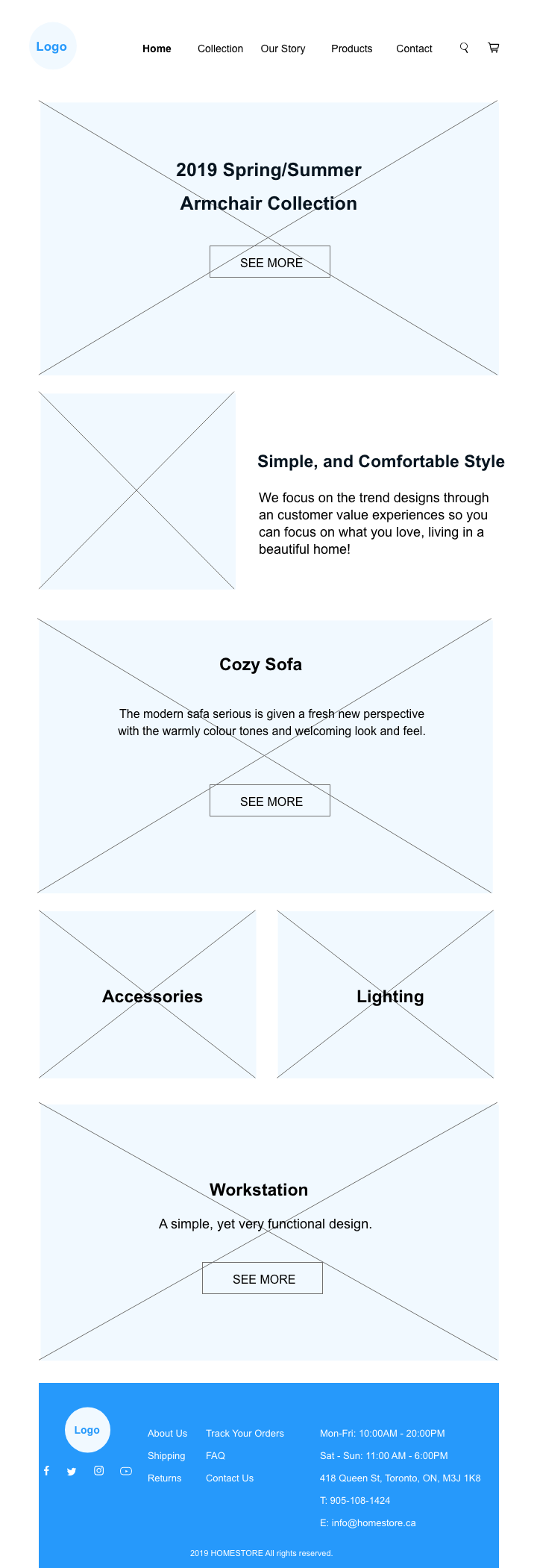 Logo

Home Collection Our Story Products Contact

2019 Spring/Summer
Armchair Collection

SEE MORE

Simple, and Comfortable Style

We focus on the trend designs through an customer value experiences so you can focus on what you love, living in a beautiful home!

Cozy Sofa

The modern safa serious is given a fresh new perspective with the warmly colour tones and welcoming look and feel.

SEE MORE

Accessories

Lighting

Workstation

A simple, yet very functional design.

SEE MORE

Logo

About Us
Shipping
Returns

Track Your Orders
FAQ
Contact Us

Mon-Fri: 10:00AM - 20:00PM
Sat - Sun: 11:00 AM - 6:00PM
418 Queen St, Toronto, ON, M3J 1K8
T: 905-108-1424
E: info@homestore.ca

2019 HOMESTORE All rights reserved.